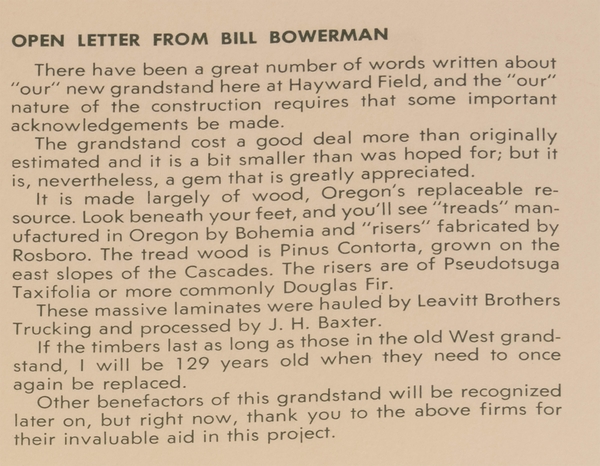 OPEN LETTER FROM BILL BOWERMAN

There have been a great number of words written about "our" new grandstand here at Hayward Field, and the "our" nature of the construction requires that some important acknowledgements be made.

The grandstand cost a good deal more than originally estimated and it is a bit smaller than was hoped for; but it is, nevertheless, a gem that is greatly appreciated.

It is made largely of wood, Oregon's replaceable resource. Look beneath your feet, and you'll see "treads" manufactured in Oregon by Bohemia and "risers" fabricated by Rosboro. The tread wood is Pinus Contorta, grown on the east slopes of the Cascades. The risers are of Pseudotsuga Taxifolia or more commonly Douglas Fir.

These massive laminates were hauled by Leavitt Brothers Trucking and processed by J. H. Baxter.

If the timbers last as long as those in the old West grandstand, I will be 129 years old when they need to once again be replaced.

Other benefactors of this grandstand will be recognized later on, but right now, thank you to the above firms for their invaluable aid in this project.